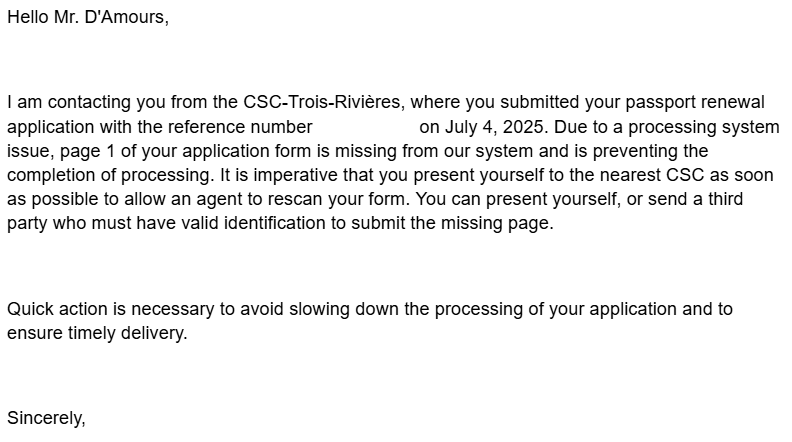 Hello Mr. D'Amours,

I am contacting you from the CSC-Trois-Rivières, where you submitted your passport renewal application with the reference number on July 4, 2025. Due to a processing system issue, page 1 of your application form is missing from our system and is preventing the completion of processing. It is imperative that you present yourself to the nearest CSC as soon as possible to allow an agent to rescan your form. You can present yourself, or send a third party who must have valid identification to submit the missing page.

Quick action is necessary to avoid slowing down the processing of your application and to ensure timely delivery.

Sincerely,